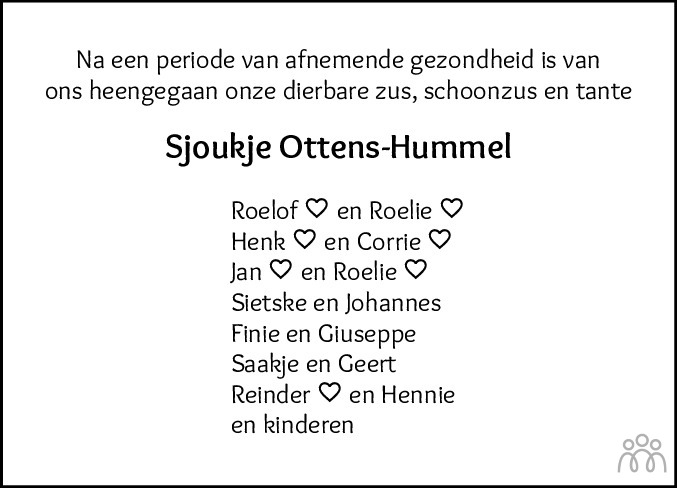 Na een periode van afnemende gezondheid is van ons heengegaan onze dierbare zus, schoonzus en tante

Sjoukje Ottens-Hummel

Roelof ♡ en Roelie ♡
Henk ♡ en Corrie ♡
Jan ♡ en Roelie ♡
Sietske en Johannes
Finie en Giuseppe
Saakje en Geert
Reinder ♡ en Hennie
en kinderen